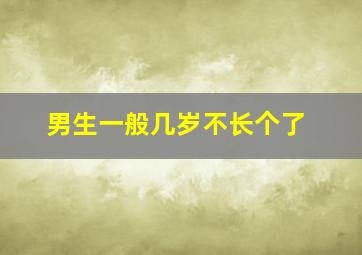 男生一般几岁不长个了